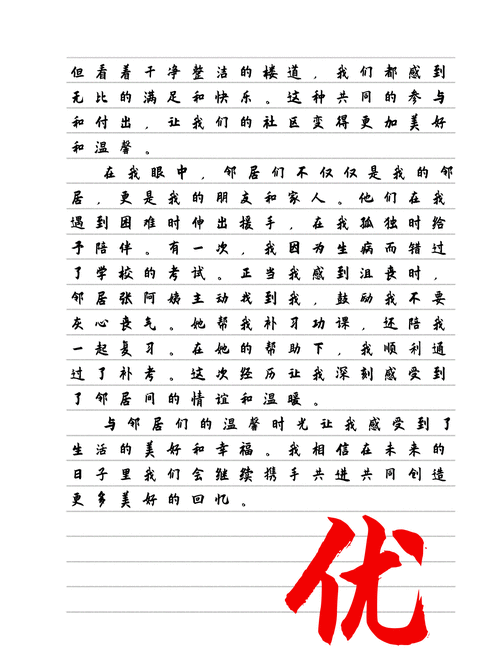 但看着干净整洁的楼道，我们都感到无比的满足和快乐。这种共同的参与和付出，让我们的社区变得更加美好和温馨。

在我眼中，邻居们不仅仅是我的邻居，更是我的朋友和家人。他们在我遇到困难时伸出援手，在我孤独时给予陪伴。有一次，我因为生病而错过了学校的考试。正当我感到沮丧时，邻居张阿姨主动找到我，鼓励我不要灰心丧气。她帮我补习功课，还陪我一起复习。在她的帮助下，我顺利通过了补考。这次经历让我深刻感受到了邻居间的情谊和温暖。

与邻居们的温馨时光让我感受到了生活的美好和幸福。我相信在未来的日子里我们会继续携手共进共同创造更多美好的回忆。

优